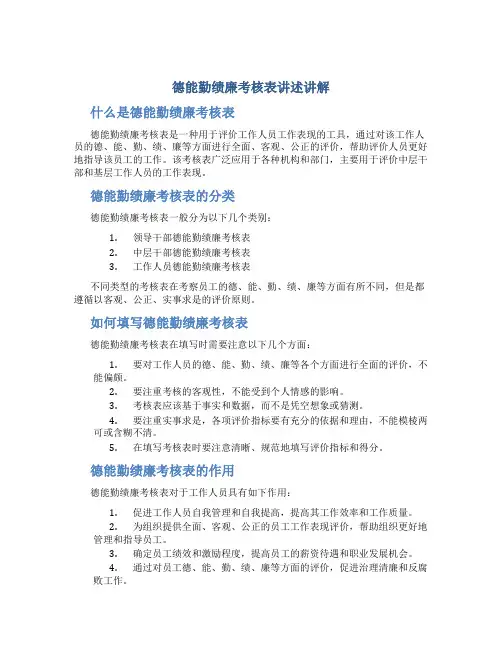 德能勤绩廉考核表讲述讲解

什么是德能勤绩廉考核表

德能勤绩廉考核表是一种用于评价工作人员工作表现的工具，通过对该工作人员的德、能、勤、绩、廉等方面进行全面、客观、公正的评价，帮助评价人员更好地指导该员工的工作。该考核表广泛应用于各种机构和部门，主要用于评价中层干部和基层工作人员的工作表现。

德能勤绩廉考核表的分类

德能勤绩廉考核表一般分为以下几个类别：

1. 领导干部德能勤绩廉考核表
2. 中层干部德能勤绩廉考核表
3. 工作人员德能勤绩廉考核表

不同类型的考核表在考察员工的德、能、勤、绩、廉等方面有所不同，但是都遵循以客观、公正、实事求是的评价原则。

如何填写德能勤绩廉考核表

德能勤绩廉考核表在填写时需要注意以下几个方面：

1. 要对工作人员的德、能、勤、绩、廉等各个方面进行全面的评价，不能偏颇。
2. 要注重考核的客观性，不能受到个人情感的影响。
3. 考核表应该基于事实和数据，而不是凭空想象或猜测。
4. 要注重实事求是，各项评价指标要有充分的依据和理由，不能模棱两可或含糊不清。
5. 在填写考核表时要注意清晰、规范地填写评价指标和得分。

德能勤绩廉考核表的作用

德能勤绩廉考核表对于工作人员具有如下作用：

1. 促进工作人员自我管理和自我提高，提高其工作效率和工作质量。
2. 为组织提供全面、客观、公正的员工工作表现评价，帮助组织更好地管理和指导员工。
3. 确定员工绩效和激励程度，提高员工的薪资待遇和职业发展机会。
4. 通过对员工德、能、勤、绩、廉等方面的评价，促进治理清廉和反腐败工作。